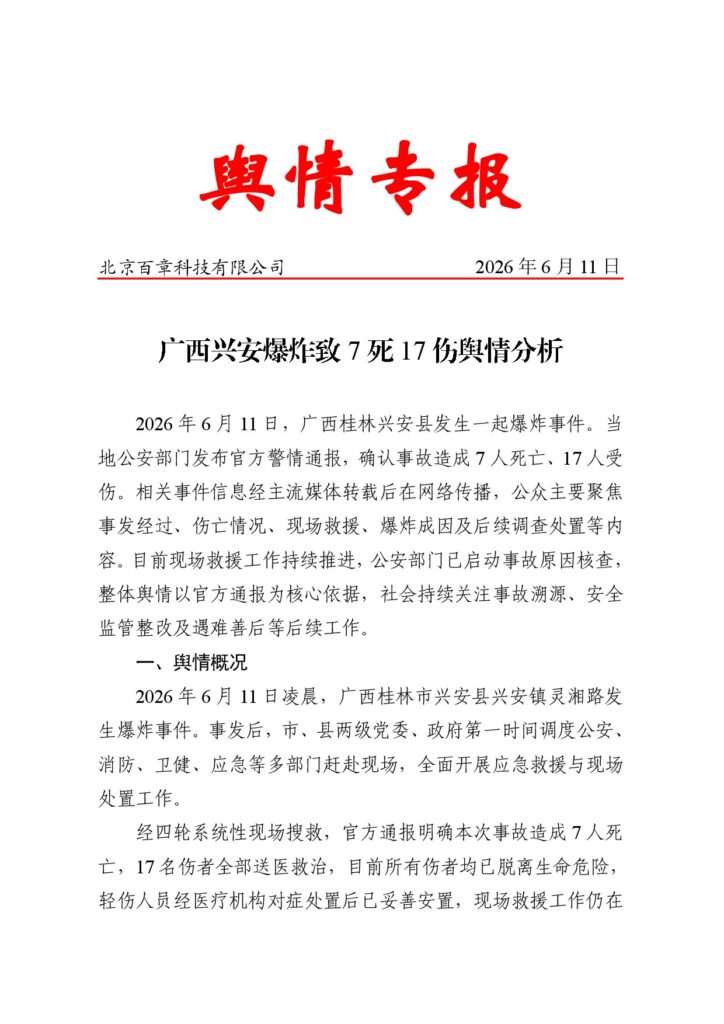 舆情专报

北京百章科技有限公司 2026年6月11日

广西兴安爆炸致7死17伤舆情分析

2026年6月11日，广西桂林兴安县发生一起爆炸事件。当地公安部门发布官方警情通报，确认事故造成7人死亡、17人受伤。相关事件信息经主流媒体转载后在网络传播，公众主要聚焦事发经过、伤亡情况、现场救援、爆炸成因及后续调查处置等内容。目前现场救援工作持续推进，公安部门已启动事故原因核查，整体舆情以官方通报为核心依据，社会持续关注事故溯源、安全监管整改及遇难善后等后续工作。

一、舆情概况

2026年6月11日凌晨，广西桂林市兴安县兴安镇灵湘路发生爆炸事件。事发后，市、县两级党委、政府第一时间调度公安、消防、卫健、应急等多部门赶赴现场，全面开展应急救援与现场处置工作。

经四轮系统性现场搜救，官方通报明确本次事故造成7人死亡，17名伤者全部送医救治，目前所有伤者均已脱离生命危险，轻伤人员经医疗机构对症处置后已妥善安置，现场救援工作仍在